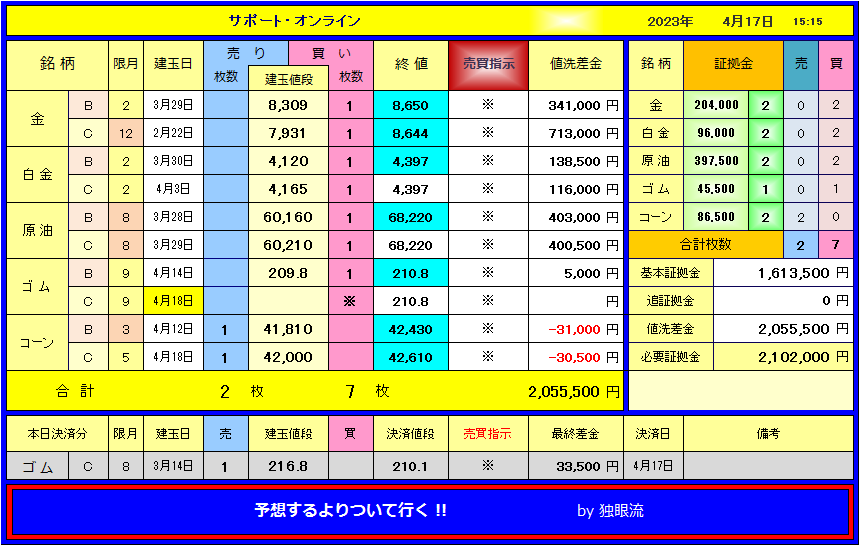 サポート・オンライン 2023年 4月17日 15:15

| 銘柄 | | 限月 | 建玉日 | 売り 枚数 | 建玉値段 | 買い 枚数 | 終値 | 売買指示 | 値洗差金 |
|---|---|---|---|---|---|---|---|---|---|
| 金 | B | 2 | 3月29日 | | 8,309 | 1 | 8,650 | ※ | 341,000 円 |
| | C | 12 | 2月22日 | | 7,931 | 1 | 8,644 | ※ | 713,000 円 |
| 白金 | B | 2 | 3月30日 | | 4,120 | 1 | 4,397 | ※ | 138,500 円 |
| | C | 2 | 4月3日 | | 4,165 | 1 | 4,397 | ※ | 116,000 円 |
| 原油 | B | 8 | 3月28日 | | 60,160 | 1 | 68,220 | ※ | 403,000 円 |
| | C | 8 | 3月29日 | | 60,210 | 1 | 68,220 | ※ | 400,500 円 |
| ゴム | B | 9 | 4月14日 | | 209.8 | 1 | 210.8 | ※ | 5,000 円 |
| | C | 9 | 4月18日 | | | ※ | 210.8 | ※ | 円 |
| コーン | B | 3 | 4月12日 | 1 | 41,810 | | 42,430 | ※ | -31,000 円 |
| | C | 5 | 4月18日 | 1 | 42,000 | | 42,610 | ※ | -30,500 円 |
| 合計 | | | | 2 枚 | | 7 枚 | | | 2,055,500 円 |

| 銘柄 | 証拠金 | | 売 | 買 |
|---|---|---|---|---|
| 金 | 204,000 | 2 | 0 | 2 |
| 白金 | 96,000 | 2 | 0 | 2 |
| 原油 | 397,500 | 2 | 0 | 2 |
| ゴム | 45,500 | 1 | 0 | 1 |
| コーン | 86,500 | 2 | 2 | 0 |
| 合計枚数 | | | 2 | 7 |

| 基本証拠金 | 1,613,500 円 |
|---|---|
| 追証拠金 | 0 円 |
| 値洗差金 | 2,055,500 円 |
| 必要証拠金 | 2,102,000 円 |

| 本日決済分 | | 限月 | 建玉日 | 売 | 建玉値段 | 買 | 決済値段 | 売買指示 | 最終差金 | 決済日 | 備考 |
|---|---|---|---|---|---|---|---|---|---|---|---|
| ゴム | C | 8 | 3月14日 | 1 | 216.8 | | 210.1 | ※ | 33,500 円 | 4月17日 | |

予想するよりついて行く !! by 独眼流